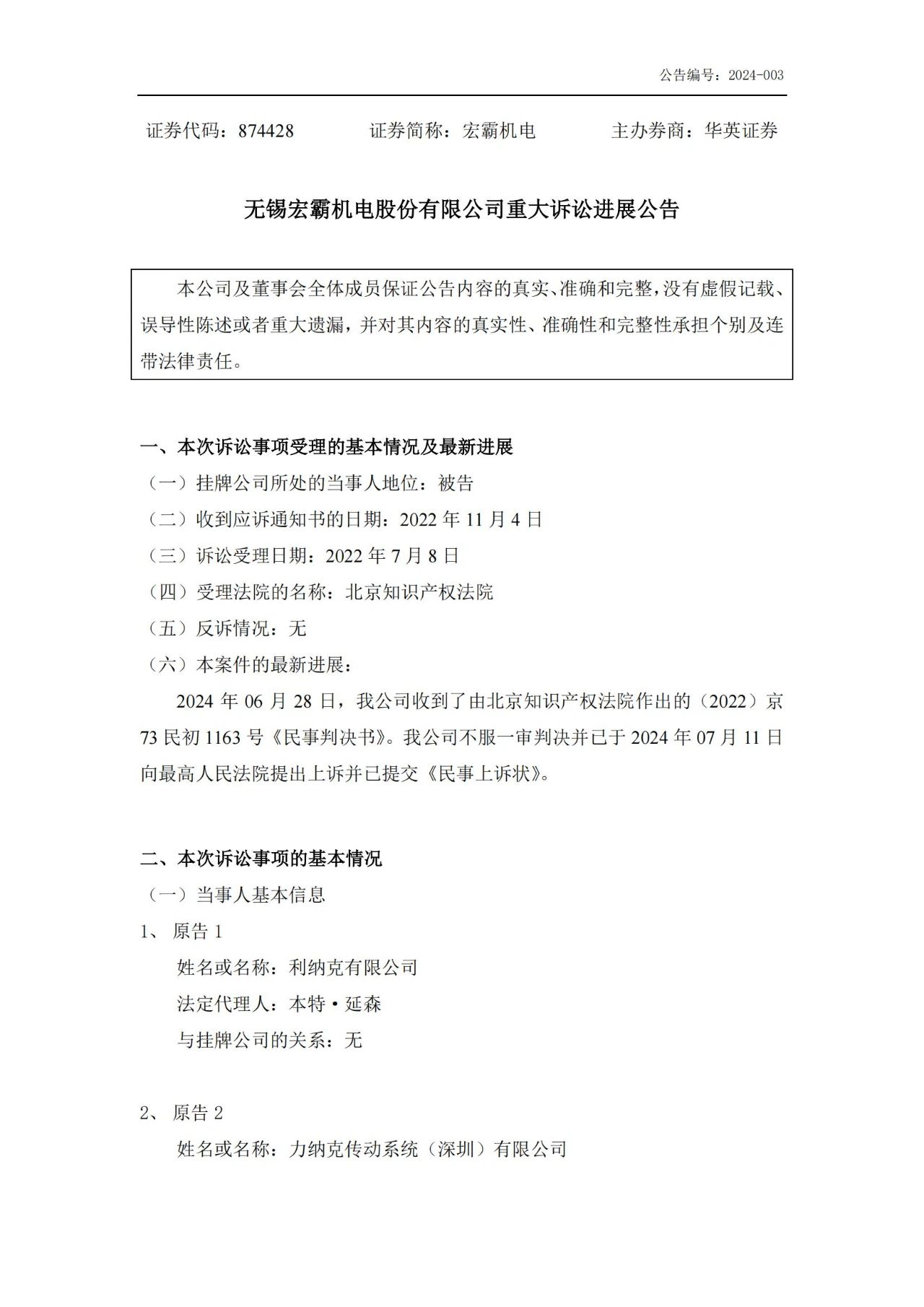 公告编号：2024-003

证券代码：874428　　证券简称：宏霸机电　　主办券商：华英证券

无锡宏霸机电股份有限公司重大诉讼进展公告

本公司及董事会全体成员保证公告内容的真实、准确和完整，没有虚假记载、误导性陈述或者重大遗漏，并对其内容的真实性、准确性和完整性承担个别及连带法律责任。

一、本次诉讼事项受理的基本情况及最新进展
（一）挂牌公司所处的当事人地位：被告
（二）收到应诉通知书的日期：2022 年 11 月 4 日
（三）诉讼受理日期：2022 年 7 月 8 日
（四）受理法院的名称：北京知识产权法院
（五）反诉情况：无
（六）本案件的最新进展：
2024 年 06 月 28 日，我公司收到了由北京知识产权法院作出的（2022）京 73 民初 1163 号《民事判决书》。我公司不服一审判决并已于 2024 年 07 月 11 日向最高人民法院提出上诉并已提交《民事上诉状》。

二、本次诉讼事项的基本情况
（一）当事人基本信息
1、 原告 1
姓名或名称：利纳克有限公司
法定代理人：本特·延森
与挂牌公司的关系：无

2、 原告 2
姓名或名称：力纳克传动系统（深圳）有限公司